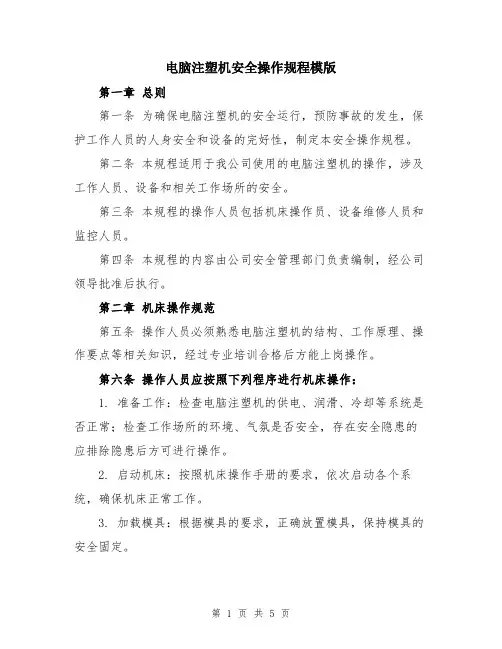 电脑注塑机安全操作规程模版

第一章 总则

第一条 为确保电脑注塑机的安全运行，预防事故的发生，保护工作人员的人身安全和设备的完好性，制定本安全操作规程。

第二条 本规程适用于我公司使用的电脑注塑机的操作，涉及工作人员、设备和相关工作场所的安全。

第三条 本规程的操作人员包括机床操作员、设备维修人员和监控人员。

第四条 本规程的内容由公司安全管理部门负责编制，经公司领导批准后执行。

第二章 机床操作规范

第五条 操作人员必须熟悉电脑注塑机的结构、工作原理、操作要点等相关知识，经过专业培训合格后方能上岗操作。

第六条 操作人员应按照下列程序进行机床操作：

1. 准备工作：检查电脑注塑机的供电、润滑、冷却等系统是否正常；检查工作场所的环境、气氛是否安全，存在安全隐患的应排除隐患后方可进行操作。

2. 启动机床：按照机床操作手册的要求，依次启动各个系统，确保机床正常工作。

3. 加载模具：根据模具的要求，正确放置模具，保持模具的安全固定。

第 1 页 共 5 页